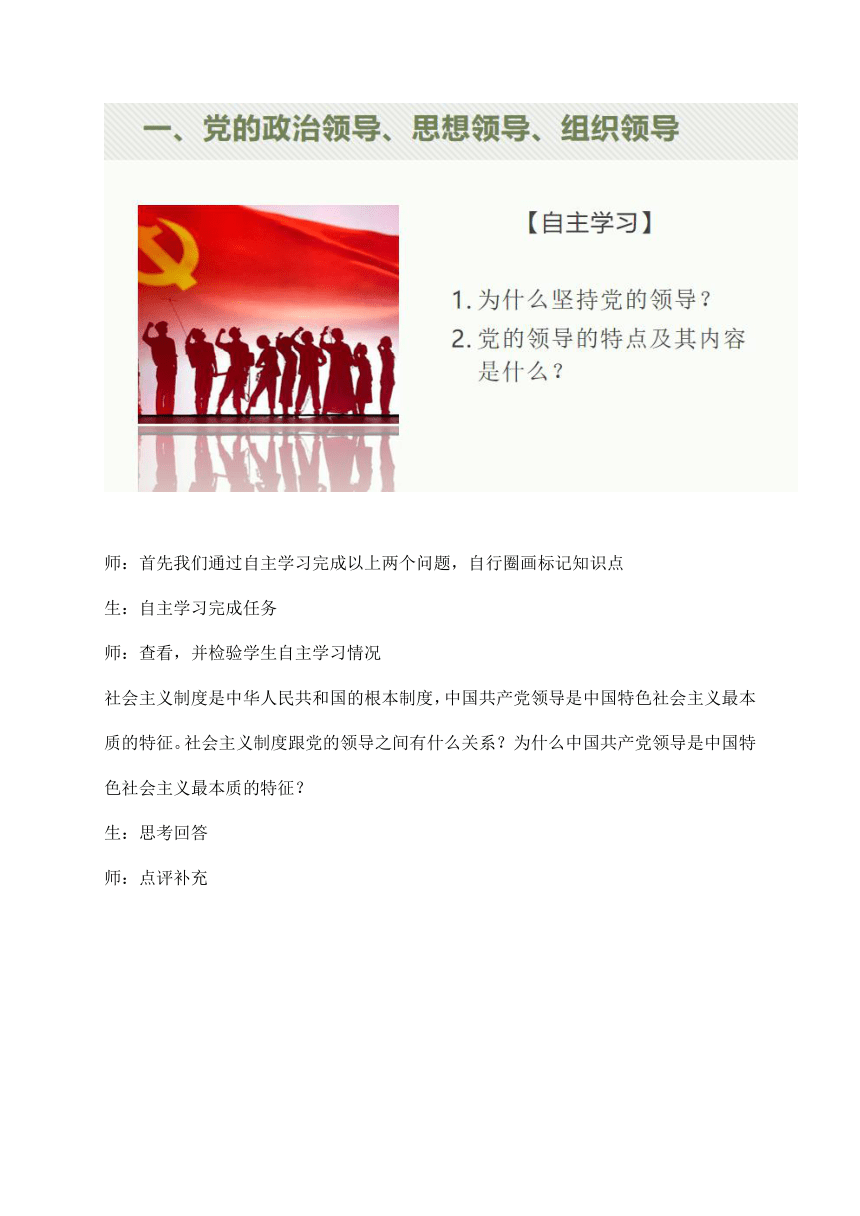 一、党的政治领导、思想领导、组织领导

【自主学习】

1. 为什么坚持党的领导？
2. 党的领导的特点及其内容是什么？

师：首先我们通过自主学习完成以上两个问题，自行圈画标记知识点

生：自主学习完成任务

师：查看，并检验学生自主学习情况

社会主义制度是中华人民共和国的根本制度，中国共产党领导是中国特色社会主义最本质的特征。社会主义制度跟党的领导之间有什么关系？为什么中国共产党领导是中国特色社会主义最本质的特征？

生：思考回答

师：点评补充